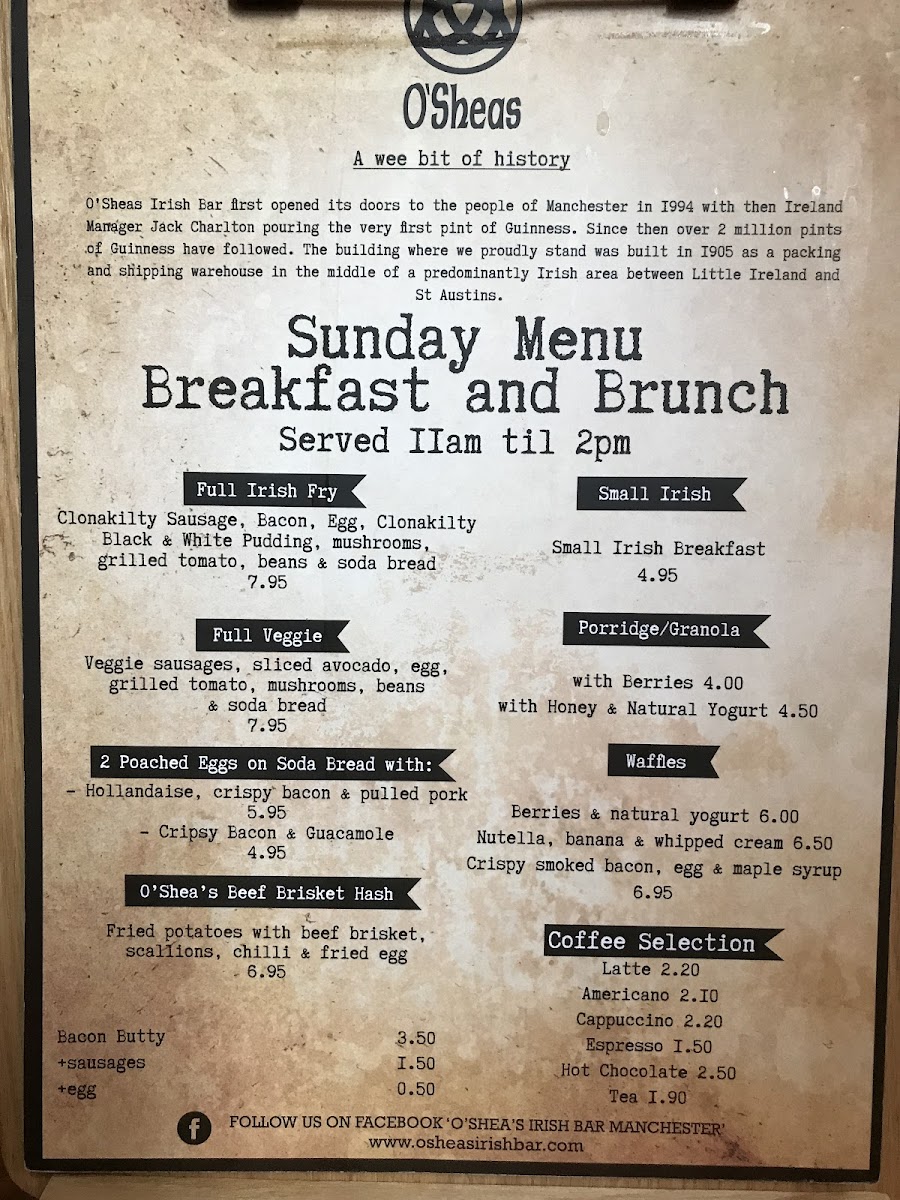 O'Sheas

A wee bit of history

O'Sheas Irish Bar first opened its doors to the people of Manchester in I994 with then Ireland Manager Jack Charlton pouring the very first pint of Guinness. Since then over 2 million pints of Guinness have followed. The building where we proudly stand was built in I905 as a packing and shipping warehouse in the middle of a predominantly Irish area between Little Ireland and St Austins.

Sunday Menu
Breakfast and Brunch
Served IIam til 2pm

Full Irish Fry

Clonakilty Sausage, Bacon, Egg, Clonakilty Black & White Pudding, mushrooms, grilled tomato, beans & soda bread
7.95

Full Veggie

Veggie sausages, sliced avocado, egg, grilled tomato, mushrooms, beans & soda bread
7.95

2 Poached Eggs on Soda Bread with:

- Hollandaise, crispy bacon & pulled pork
5.95
- Cripsy Bacon & Guacamole
4.95

O'Shea's Beef Brisket Hash

Fried potatoes with beef brisket, scallions, chilli & fried egg
6.95

Bacon Butty 3.50
+sausages I.50
+egg 0.50

Small Irish

Small Irish Breakfast
4.95

Porridge/Granola

with Berries 4.00
with Honey & Natural Yogurt 4.50

Waffles

Berries & natural yogurt 6.00
Nutella, banana & whipped cream 6.50
Crispy smoked bacon, egg & maple syrup
6.95

Coffee Selection

Latte 2.20
Americano 2.I0
Cappuccino 2.20
Espresso I.50
Hot Chocolate 2.50
Tea I.90

FOLLOW US ON FACEBOOK 'O'SHEA'S IRISH BAR MANCHESTER'
www.osheasirishbar.com